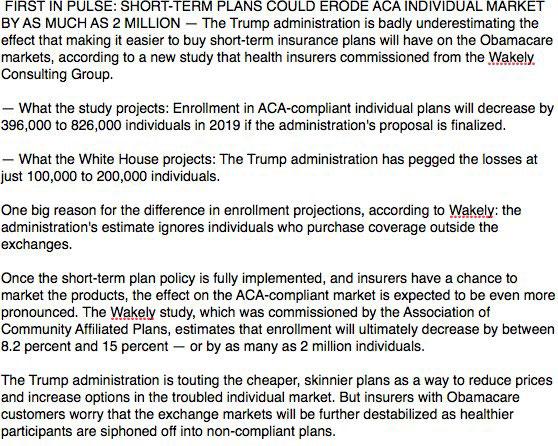 FIRST IN PULSE: SHORT-TERM PLANS COULD ERODE ACA INDIVIDUAL MARKET BY AS MUCH AS 2 MILLION — The Trump administration is badly underestimating the effect that making it easier to buy short-term insurance plans will have on the Obamacare markets, according to a new study that health insurers commissioned from the Wakely Consulting Group.

— What the study projects: Enrollment in ACA-compliant individual plans will decrease by 396,000 to 826,000 individuals in 2019 if the administration's proposal is finalized.

— What the White House projects: The Trump administration has pegged the losses at just 100,000 to 200,000 individuals.

One big reason for the difference in enrollment projections, according to Wakely: the administration's estimate ignores individuals who purchase coverage outside the exchanges.

Once the short-term plan policy is fully implemented, and insurers have a chance to market the products, the effect on the ACA-compliant market is expected to be even more pronounced. The Wakely study, which was commissioned by the Association of Community Affiliated Plans, estimates that enrollment will ultimately decrease by between 8.2 percent and 15 percent — or by as many as 2 million individuals.

The Trump administration is touting the cheaper, skinnier plans as a way to reduce prices and increase options in the troubled individual market. But insurers with Obamacare customers worry that the exchange markets will be further destabilized as healthier participants are siphoned off into non-compliant plans.